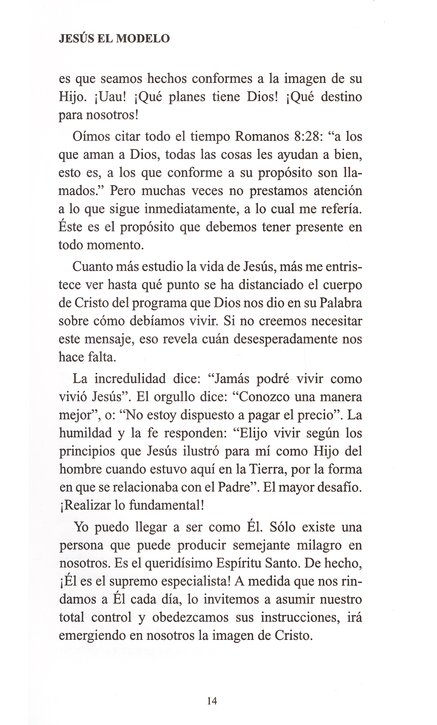 JESÚS EL MODELO

es que seamos hechos conformes a la imagen de su Hijo. ¡Uau! ¡Qué planes tiene Dios! ¡Qué destino para nosotros!

Oímos citar todo el tiempo Romanos 8:28: “a los que aman a Dios, todas las cosas les ayudan a bien, esto es, a los que conforme a su propósito son llamados.” Pero muchas veces no prestamos atención a lo que sigue inmediatamente, a lo cual me refería. Éste es el propósito que debemos tener presente en todo momento.

Cuanto más estudio la vida de Jesús, más me entristece ver hasta qué punto se ha distanciado el cuerpo de Cristo del programa que Dios nos dio en su Palabra sobre cómo debíamos vivir. Si no creemos necesitar este mensaje, eso revela cuán desesperadamente nos hace falta.

La incredulidad dice: “Jamás podré vivir como vivió Jesús”. El orgullo dice: “Conozco una manera mejor”, o: “No estoy dispuesto a pagar el precio”. La humildad y la fe responden: “Elijo vivir según los principios que Jesús ilustró para mí como Hijo del hombre cuando estuvo aquí en la Tierra, por la forma en que se relacionaba con el Padre”. El mayor desafío. ¡Realizar lo fundamental!

Yo puedo llegar a ser como Él. Sólo existe una persona que puede producir semejante milagro en nosotros. Es el queridísimo Espíritu Santo. De hecho, ¡Él es el supremo especialista! A medida que nos rindamos a Él cada día, lo invitemos a asumir nuestro total control y obedezcamos sus instrucciones, irá emergiendo en nosotros la imagen de Cristo.

14